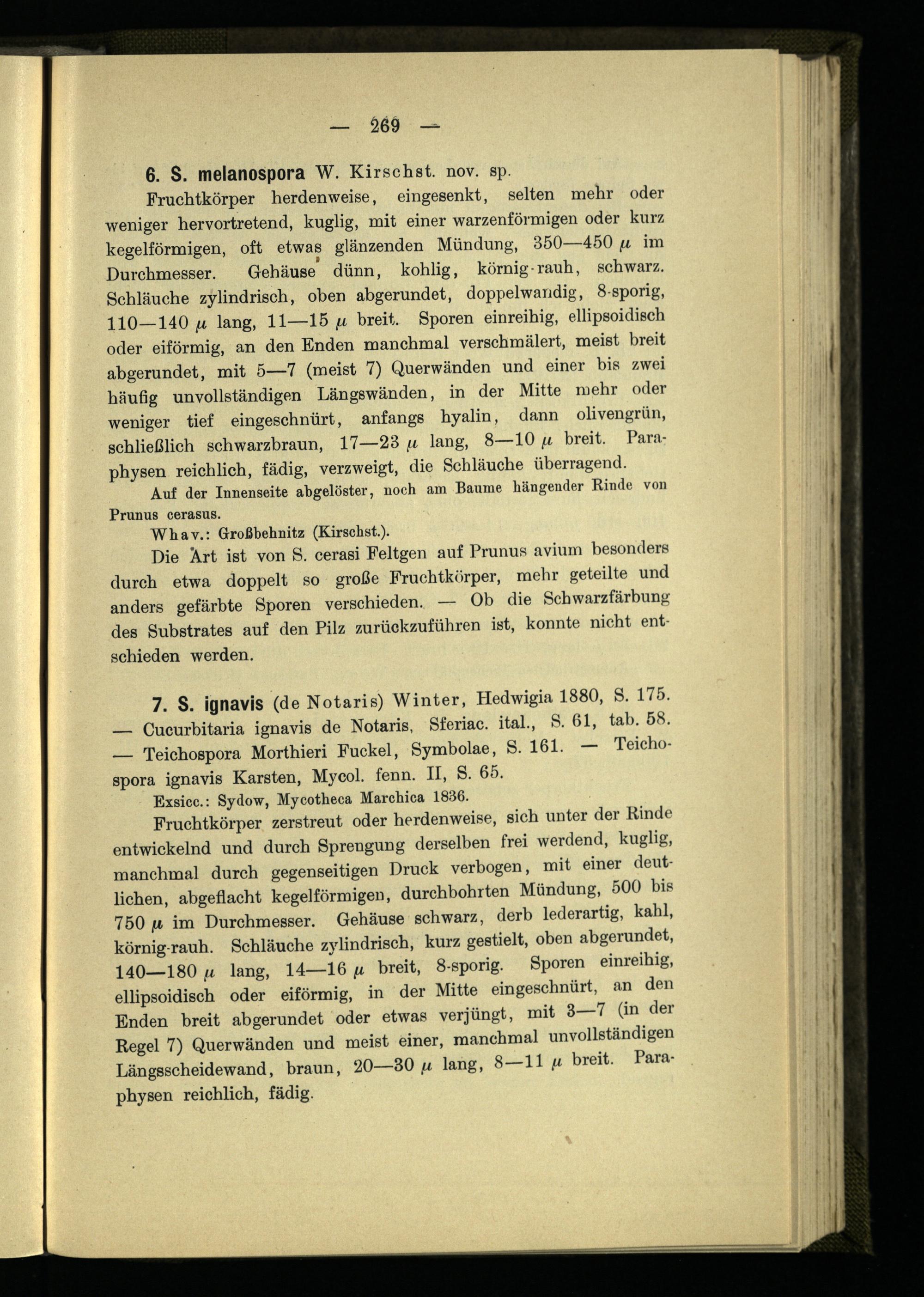 — 269 —

6. S. melanospora W. Kirschst. nov. sp.

Fruchtkörper herdenweise, eingesenkt, selten mehr oder weniger hervortretend, kuglig, mit einer warzenförmigen oder kurz kegelförmigen, oft etwas glänzenden Mündung, 350—450 μ im Durchmesser. Gehäuse dünn, kohlig, körnig-rauh, schwarz. Schläuche zylindrisch, oben abgerundet, doppelwandig, 8-sporig, 110—140 μ lang, 11—15 μ breit. Sporen einreihig, ellipsoidisch oder eiförmig, an den Enden manchmal verschmälert, meist breit abgerundet, mit 5—7 (meist 7) Querwänden und einer bis zwei häufig unvollständigen Längswänden, in der Mitte mehr oder weniger tief eingeschnürt, anfangs hyalin, dann olivengrün, schließlich schwarzbraun, 17—23 μ lang, 8—10 μ breit. Paraphysen reichlich, fädig, verzweigt, die Schläuche überragend.

Auf der Innenseite abgelöster, noch am Baume hängender Rinde von Prunus cerasus.

Whav.: Großbehnitz (Kirschst.).

Die Art ist von S. cerasi Feltgen auf Prunus avium besonders durch etwa doppelt so große Fruchtkörper, mehr geteilte und anders gefärbte Sporen verschieden. — Ob die Schwarzfärbung des Substrates auf den Pilz zurückzuführen ist, konnte nicht entschieden werden.

7. S. ignavis (de Notaris) Winter, Hedwigia 1880, S. 175. — Cucurbitaria ignavis de Notaris, Sferiac. ital., S. 61, tab. 58. — Teichospora Morthieri Fuckel, Symbolae, S. 161. — Teichospora ignavis Karsten, Mycol. fenn. II, S. 65.

Exsicc.: Sydow, Mycotheca Marchica 1836.

Fruchtkörper zerstreut oder herdenweise, sich unter der Rinde entwickelnd und durch Sprengung derselben frei werdend, kuglig, manchmal durch gegenseitigen Druck verbogen, mit einer deutlichen, abgeflacht kegelförmigen, durchbohrten Mündung, 500 bis 750 μ im Durchmesser. Gehäuse schwarz, derb lederartig, kahl, körnig-rauh. Schläuche zylindrisch, kurz gestielt, oben abgerundet, 140—180 μ lang, 14—16 μ breit, 8-sporig. Sporen einreihig, ellipsoidisch oder eiförmig, in der Mitte eingeschnürt, an den Enden breit abgerundet oder etwas verjüngt, mit 3—7 (in der Regel 7) Querwänden und meist einer, manchmal unvollständigen Längsscheidewand, braun, 20—30 μ lang, 8—11 μ breit. Paraphysen reichlich, fädig.